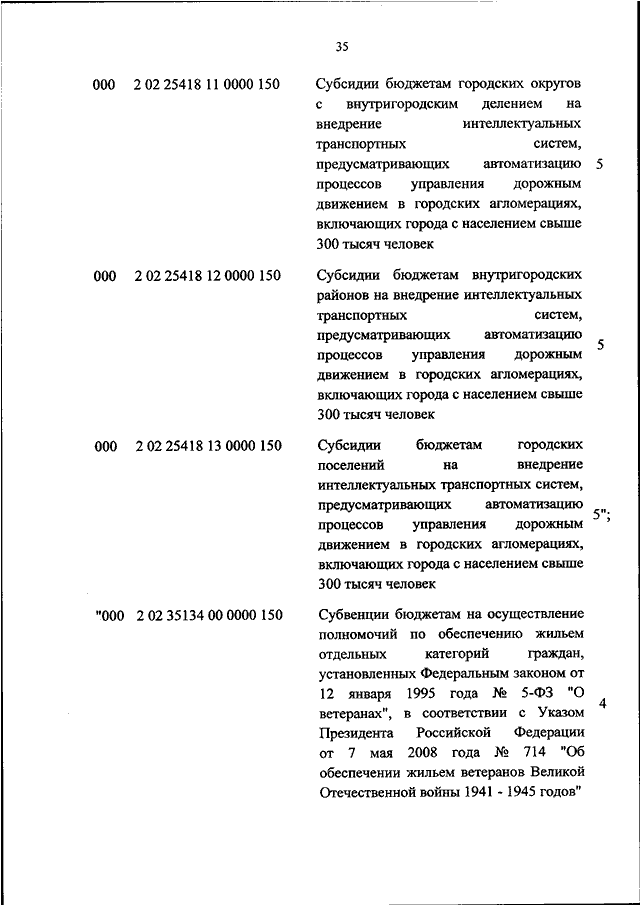 35

| | | | |
|---|---|---|---|
| 000 | 2 02 25418 11 0000 150 | Субсидии бюджетам городских округов с внутригородским делением на внедрение интеллектуальных транспортных систем, предусматривающих автоматизацию процессов управления дорожным движением в городских агломерациях, включающих города с населением свыше 300 тысяч человек | 5 |
| 000 | 2 02 25418 12 0000 150 | Субсидии бюджетам внутригородских районов на внедрение интеллектуальных транспортных систем, предусматривающих автоматизацию процессов управления дорожным движением в городских агломерациях, включающих города с населением свыше 300 тысяч человек | 5 |
| 000 | 2 02 25418 13 0000 150 | Субсидии бюджетам городских поселений на внедрение интеллектуальных транспортных систем, предусматривающих автоматизацию процессов управления дорожным движением в городских агломерациях, включающих города с населением свыше 300 тысяч человек | 5"; |
| "000 | 2 02 35134 00 0000 150 | Субвенции бюджетам на осуществление полномочий по обеспечению жильем отдельных категорий граждан, установленных Федеральным законом от 12 января 1995 года № 5-ФЗ "О ветеранах", в соответствии с Указом Президента Российской Федерации от 7 мая 2008 года № 714 "Об обеспечении жильем ветеранов Великой Отечественной войны 1941 - 1945 годов" | 4 |